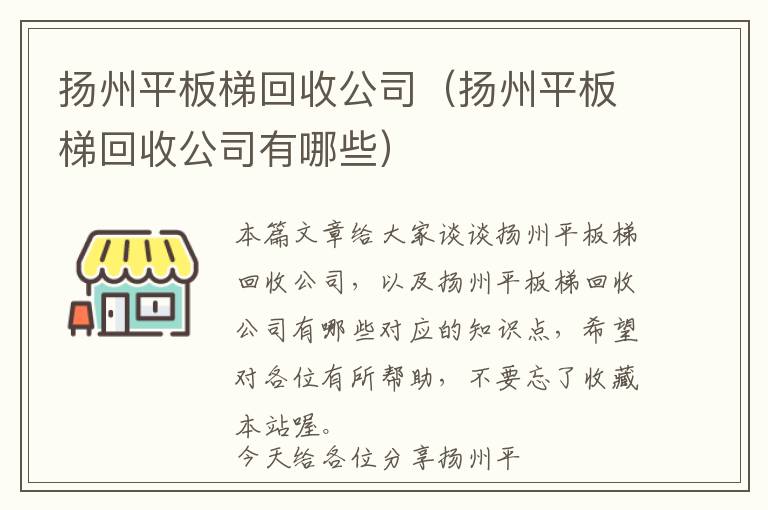 扬州平板梯回收公司（扬州平板梯回收公司有哪些）

本篇文章给大家谈谈扬州平板梯回收公司，以及扬州平板梯回收公司有哪些对应的知识点，希望对各位有所帮助，不要忘了收藏本站喔。

今天给各位分享扬州平